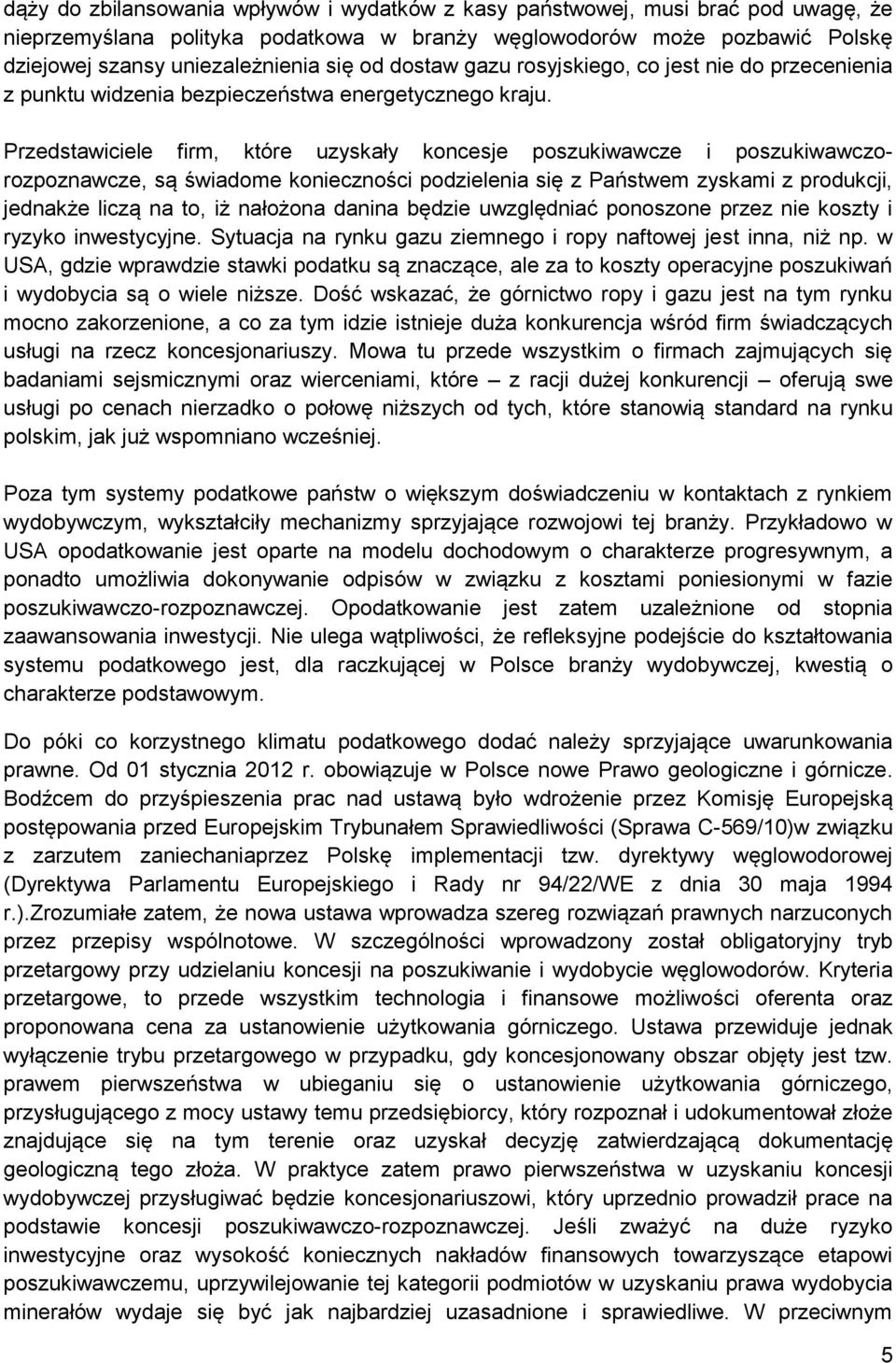 dąży do zbilansowania wpływów i wydatków z kasy państwowej, musi brać pod uwagę, że nieprzemyślana polityka podatkowa w branży węglowodorów może pozbawić Polskę dziejowej szansy uniezależnienia się od dostaw gazu rosyjskiego, co jest nie do przecenienia z punktu widzenia bezpieczeństwa energetycznego kraju.

Przedstawiciele firm, które uzyskały koncesje poszukiwawcze i poszukiwawczo-rozpoznawcze, są świadome konieczności podzielenia się z Państwem zyskami z produkcji, jednakże liczą na to, iż nałożona danina będzie uwzględniać ponoszone przez nie koszty i ryzyko inwestycyjne. Sytuacja na rynku gazu ziemnego i ropy naftowej jest inna, niż np. w USA, gdzie wprawdzie stawki podatku są znaczące, ale za to koszty operacyjne poszukiwań i wydobycia są o wiele niższe. Dość wskazać, że górnictwo ropy i gazu jest na tym rynku mocno zakorzenione, a co za tym idzie istnieje duża konkurencja wśród firm świadczących usługi na rzecz koncesjonariuszy. Mowa tu przede wszystkim o firmach zajmujących się badaniami sejsmicznymi oraz wierceniami, które – z racji dużej konkurencji – oferują swe usługi po cenach nierzadko o połowę niższych od tych, które stanowią standard na rynku polskim, jak już wspomniano wcześniej.

Poza tym systemy podatkowe państw o większym doświadczeniu w kontaktach z rynkiem wydobywczym, wykształciły mechanizmy sprzyjające rozwojowi tej branży. Przykładowo w USA opodatkowanie jest oparte na modelu dochodowym o charakterze progresywnym, a ponadto umożliwia dokonywanie odpisów w związku z kosztami poniesionymi w fazie poszukiwawczo-rozpoznawczej. Opodatkowanie jest zatem uzależnione od stopnia zaawansowania inwestycji. Nie ulega wątpliwości, że refleksyjne podejście do kształtowania systemu podatkowego jest, dla raczkującej w Polsce branży wydobywczej, kwestią o charakterze podstawowym.

Do póki co korzystnego klimatu podatkowego dodać należy sprzyjające uwarunkowania prawne. Od 01 stycznia 2012 r. obowiązuje w Polsce nowe Prawo geologiczne i górnicze. Bodźcem do przyśpieszenia prac nad ustawą było wdrożenie przez Komisję Europejską postępowania przed Europejskim Trybunałem Sprawiedliwości (Sprawa C-569/10)w związku z zarzutem zaniechaniaprzez Polskę implementacji tzw. dyrektywy węglowodorowej (Dyrektywa Parlamentu Europejskiego i Rady nr 94/22/WE z dnia 30 maja 1994 r.).Zrozumiałe zatem, że nowa ustawa wprowadza szereg rozwiązań prawnych narzuconych przez przepisy wspólnotowe. W szczególności wprowadzony został obligatoryjny tryb przetargowy przy udzielaniu koncesji na poszukiwanie i wydobycie węglowodorów. Kryteria przetargowe, to przede wszystkim technologia i finansowe możliwości oferenta oraz proponowana cena za ustanowienie użytkowania górniczego. Ustawa przewiduje jednak wyłączenie trybu przetargowego w przypadku, gdy koncesjonowany obszar objęty jest tzw. prawem pierwszeństwa w ubieganiu się o ustanowienie użytkowania górniczego, przysługującego z mocy ustawy temu przedsiębiorcy, który rozpoznał i udokumentował złoże znajdujące się na tym terenie oraz uzyskał decyzję zatwierdzającą dokumentację geologiczną tego złoża. W praktyce zatem prawo pierwszeństwa w uzyskaniu koncesji wydobywczej przysługiwać będzie koncesjonariuszowi, który uprzednio prowadził prace na podstawie koncesji poszukiwawczo-rozpoznawczej. Jeśli zważyć na duże ryzyko inwestycyjne oraz wysokość koniecznych nakładów finansowych towarzyszące etapowi poszukiwawczemu, uprzywilejowanie tej kategorii podmiotów w uzyskaniu prawa wydobycia minerałów wydaje się być jak najbardziej uzasadnione i sprawiedliwe. W przeciwnym

5